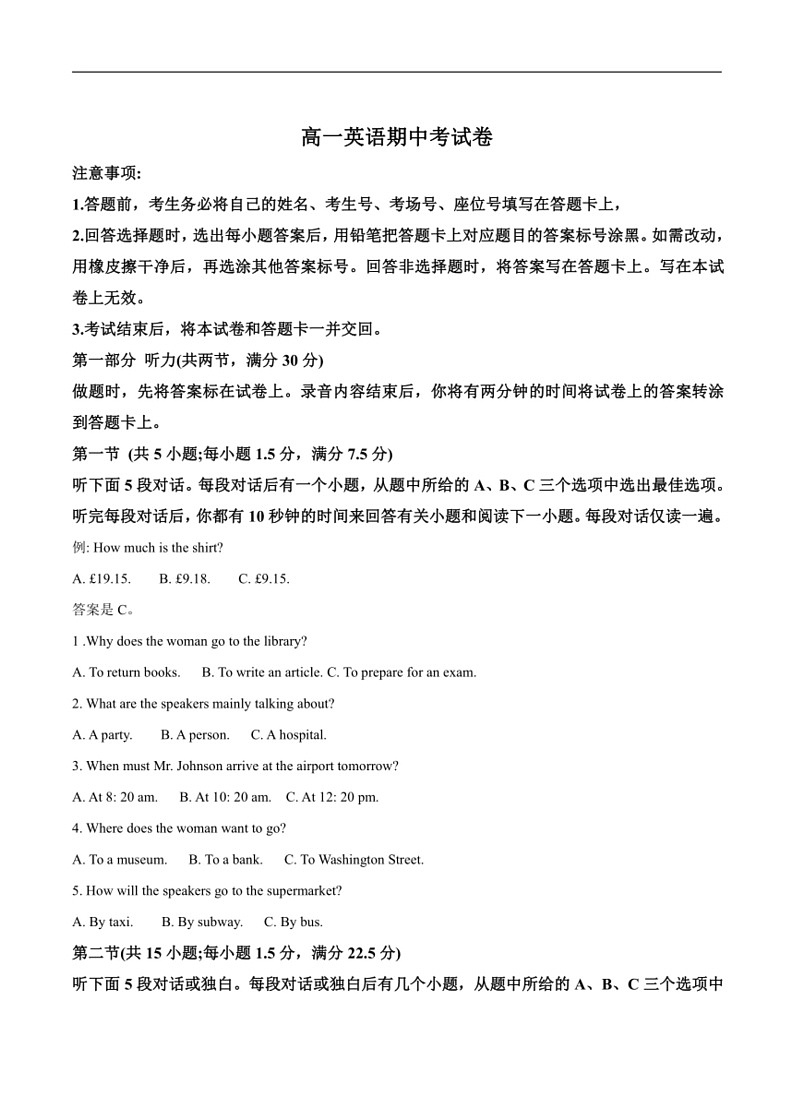 高一英语期中考试卷

注意事项:

1.答题前，考生务必将自己的姓名、考生号、考场号、座位号填写在答题卡上，

2.回答选择题时，选出每小题答案后，用铅笔把答题卡上对应题目的答案标号涂黑。如需改动，用橡皮擦干净后，再选涂其他答案标号。回答非选择题时，将答案写在答题卡上。写在本试卷上无效。

3.考试结束后，将本试卷和答题卡一并交回。

第一部分 听力(共两节，满分 30 分)

做题时，先将答案标在试卷上。录音内容结束后，你将有两分钟的时间将试卷上的答案转涂到答题卡上。

第一节 (共 5 小题;每小题 1.5 分，满分 7.5 分)

听下面 5 段对话。每段对话后有一个小题，从题中所给的 A、B、C 三个选项中选出最佳选项。听完每段对话后，你都有 10 秒钟的时间来回答有关小题和阅读下一小题。每段对话仅读一遍。

例: How much is the shirt?

A. £19.15. B. £9.18. C. £9.15.

答案是 C。

1 .Why does the woman go to the library?

A. To return books. B. To write an article. C. To prepare for an exam.

2. What are the speakers mainly talking about?

A. A party. B. A person. C. A hospital.

3. When must Mr. Johnson arrive at the airport tomorrow?

A. At 8: 20 am. B. At 10: 20 am. C. At 12: 20 pm.

4. Where does the woman want to go?

A. To a museum. B. To a bank. C. To Washington Street.

5. How will the speakers go to the supermarket?

A. By taxi. B. By subway. C. By bus.

第二节(共 15 小题;每小题 1.5 分，满分 22.5 分)

听下面 5 段对话或独白。每段对话或独白后有几个小题，从题中所给的 A、B、C 三个选项中